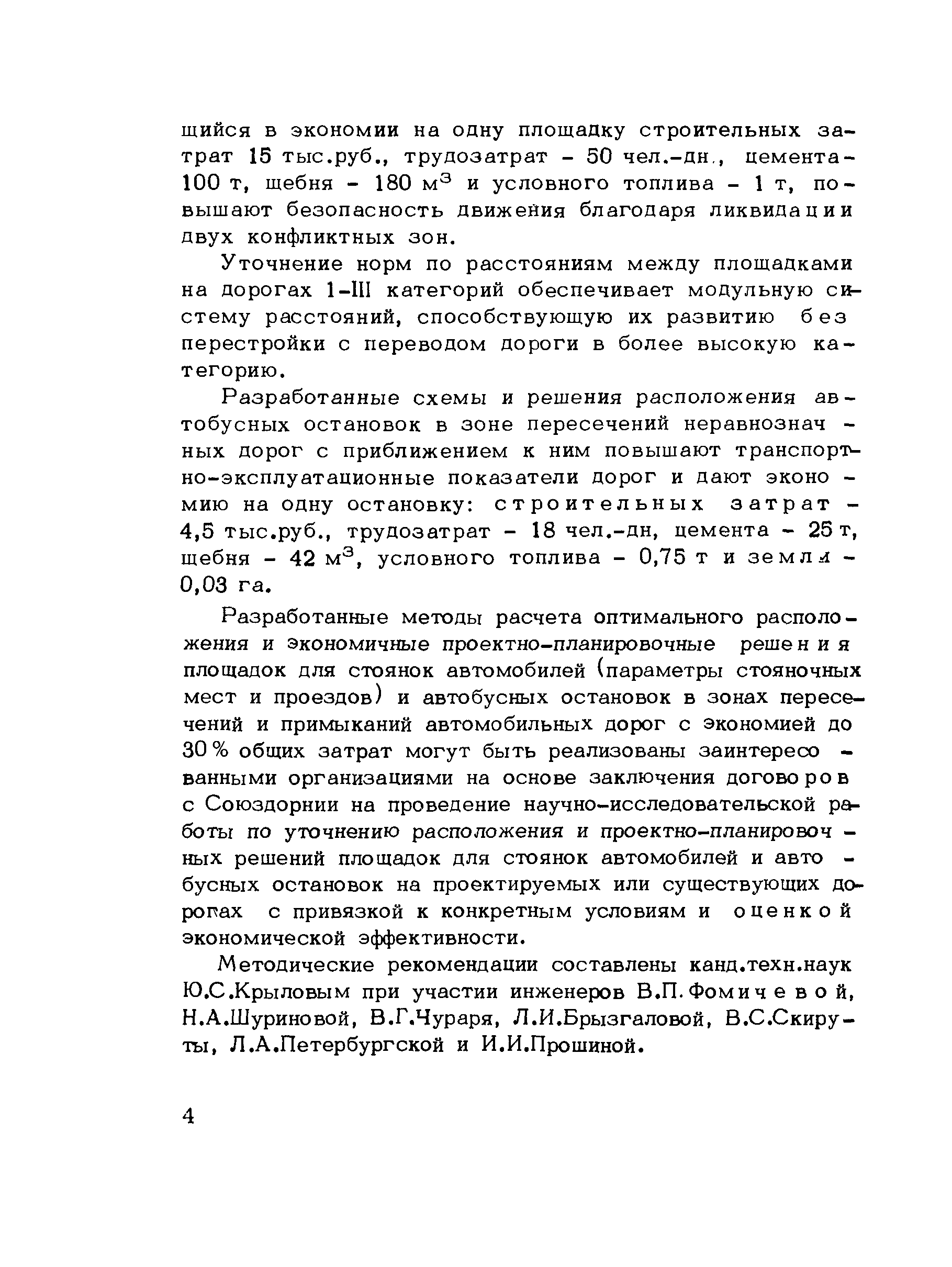 щийся в экономии на одну площадку строительных затрат 15 тыс.руб., трудозатрат - 50 чел.-дн., цемента - 100 т, щебня - 180 $м^3$ и условного топлива - 1 т, повышают безопасность движения благодаря ликвидации двух конфликтных зон.

Уточнение норм по расстояниям между площадками на дорогах I-III категорий обеспечивает модульную систему расстояний, способствующую их развитию без перестройки с переводом дороги в более высокую категорию.

Разработанные схемы и решения расположения автобусных остановок в зоне пересечений неравнозначных дорог с приближением к ним повышают транспортно-эксплуатационные показатели дорог и дают экономию на одну остановку: строительных затрат - 4,5 тыс.руб., трудозатрат - 18 чел.-дн, цемента - 25 т, щебня - 42 $м^3$, условного топлива - 0,75 т и земли - 0,03 га.

Разработанные методы расчета оптимального расположения и экономичные проектно-планировочные решения площадок для стоянок автомобилей (параметры стояночных мест и проездов) и автобусных остановок в зонах пересечений и примыканий автомобильных дорог с экономией до 30 % общих затрат могут быть реализованы заинтересованными организациями на основе заключения договоров с Союздорнии на проведение научно-исследовательской работы по уточнению расположения и проектно-планировочных решений площадок для стоянок автомобилей и автобусных остановок на проектируемых или существующих дорогах с привязкой к конкретным условиям и оценкой экономической эффективности.

Методические рекомендации составлены канд.техн.наук Ю.С.Крыловым при участии инженеров В.П.Фомичевой, Н.А.Шуриновой, В.Г.Чураря, Л.И.Брызгаловой, В.С.Скируты, Л.А.Петербургской и И.И.Прошиной.

4